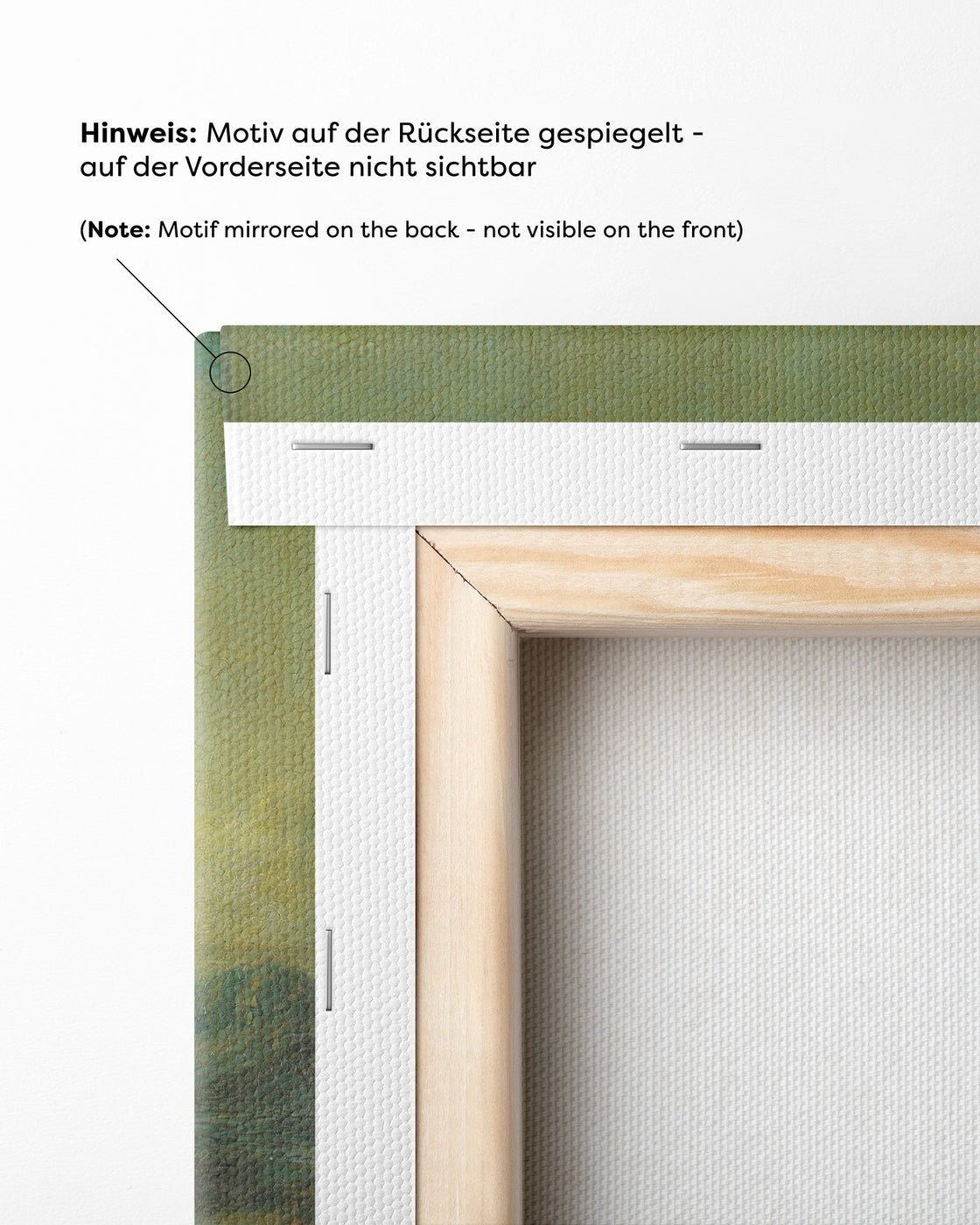 Hinweis: Motiv auf der Rückseite gespiegelt - auf der Vorderseite nicht sichtbar

(Note: Motif mirrored on the back - not visible on the front)